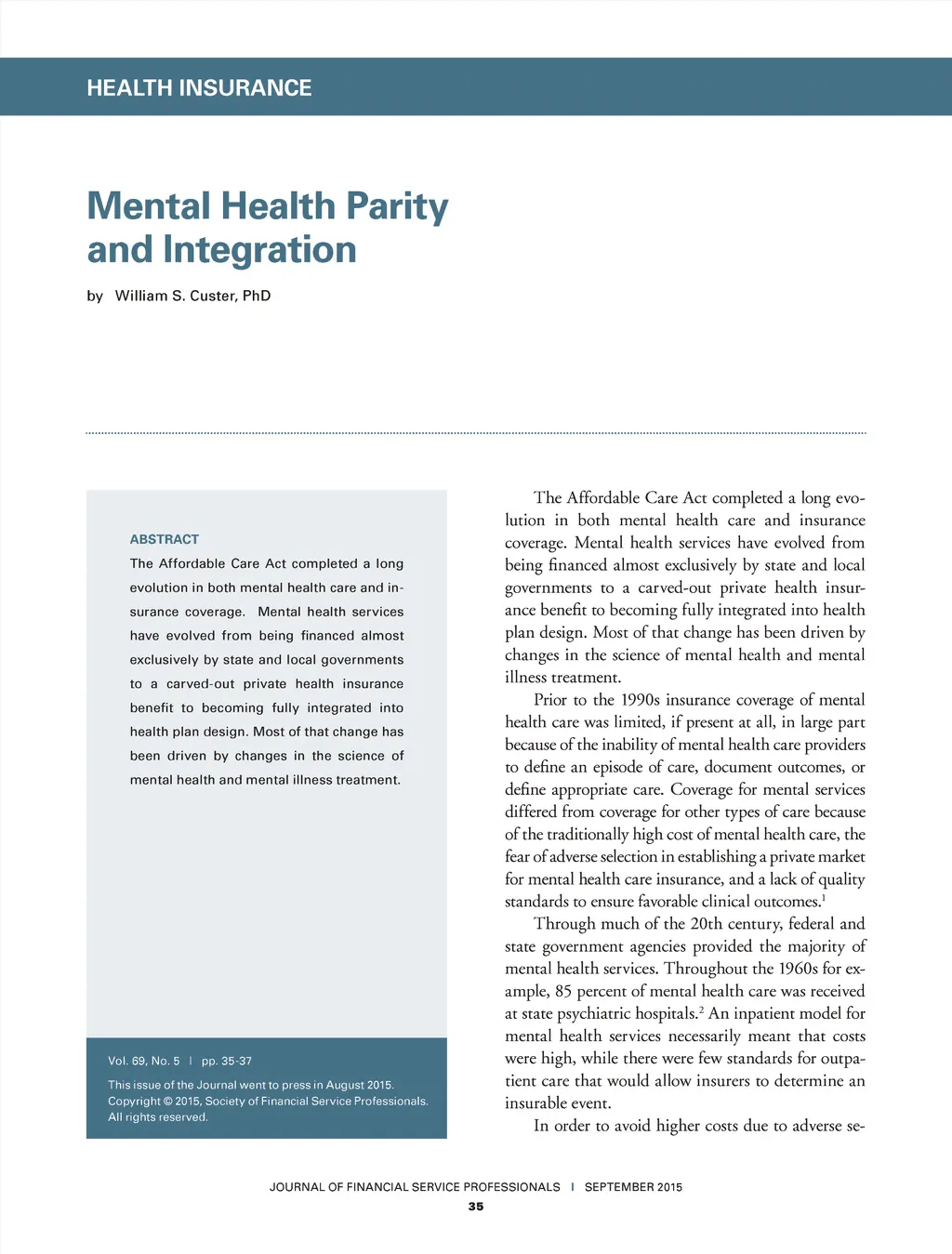 HEALTH INSURANCE

Mental Health Parity and Integration

by William S. Custer, PhD

ABSTRACT

The Affordable Care Act completed a long evolution in both mental health care and insurance coverage. Mental health services have evolved from being financed almost exclusively by state and local governments to a carved-out private health insurance benefit to becoming fully integrated into health plan design. Most of that change has been driven by changes in the science of mental health and mental illness treatment.

Vol. 69, No. 5 | pp. 35-37

This issue of the Journal went to press in August 2015. Copyright © 2015, Society of Financial Service Professionals. All rights reserved.

The Affordable Care Act completed a long evolution in both mental health care and insurance coverage. Mental health services have evolved from being financed almost exclusively by state and local governments to a carved-out private health insurance benefit to becoming fully integrated into health plan design. Most of that change has been driven by changes in the science of mental health and mental illness treatment.

Prior to the 1990s insurance coverage of mental health care was limited, if present at all, in large part because of the inability of mental health care providers to define an episode of care, document outcomes, or define appropriate care. Coverage for mental services differed from coverage for other types of care because of the traditionally high cost of mental health care, the fear of adverse selection in establishing a private market for mental health care insurance, and a lack of quality standards to ensure favorable clinical outcomes.$^1$

Through much of the 20th century, federal and state government agencies provided the majority of mental health services. Throughout the 1960s for example, 85 percent of mental health care was received at state psychiatric hospitals.$^2$ An inpatient model for mental health services necessarily meant that costs were high, while there were few standards for outpatient care that would allow insurers to determine an insurable event.

In order to avoid higher costs due to adverse se-

JOURNAL OF FINANCIAL SERVICE PROFESSIONALS | SEPTEMBER 2015

35